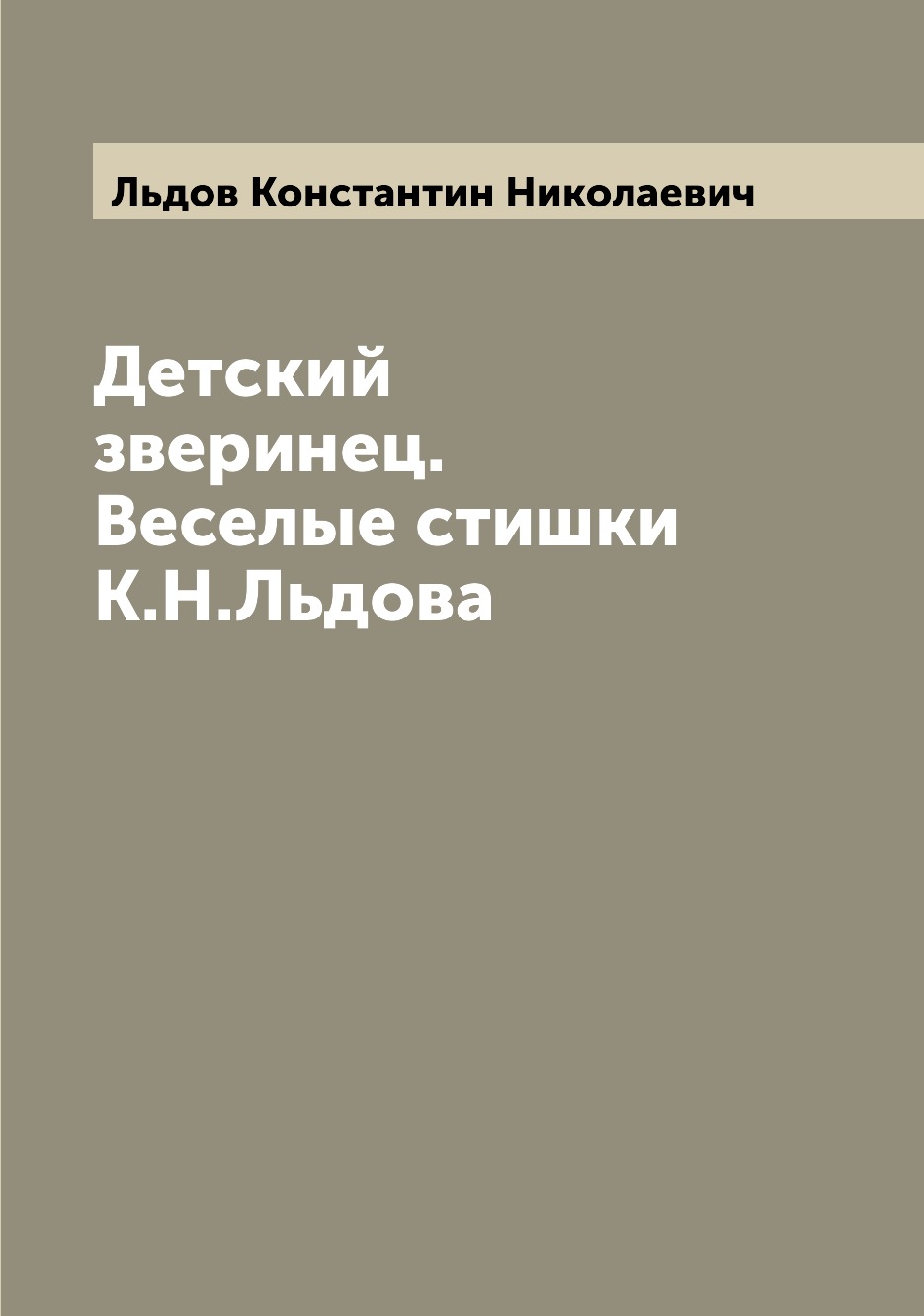 Льдов Константин Николаевич

Детский зверинец. Веселые стишки К.Н.Льдова